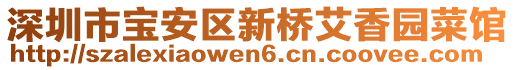 深圳市宝安区新桥艾香园菜馆
http://szalexiaowen6.cn.coovee.com